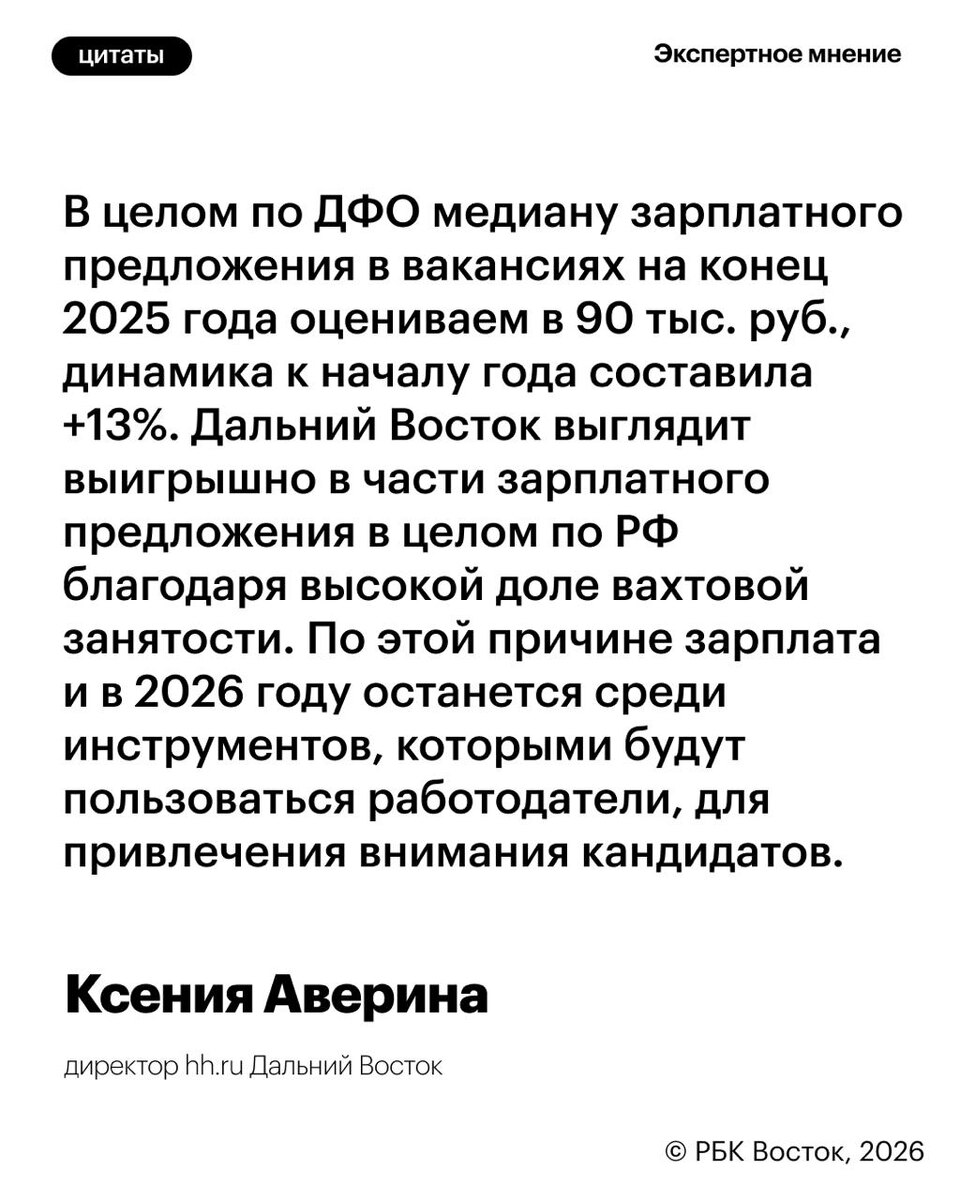 цитаты

Экспертное мнение

В целом по ДФО медиану зарплатного предложения в вакансиях на конец 2025 года оцениваем в 90 тыс. руб., динамика к началу года составила +13%. Дальний Восток выглядит выигрышно в части зарплатного предложения в целом по РФ благодаря высокой доле вахтовой занятости. По этой причине зарплата и в 2026 году останется среди инструментов, которыми будут пользоваться работодатели, для привлечения внимания кандидатов.

Ксения Аверина

директор hh.ru Дальний Восток

© РБК Восток, 2026